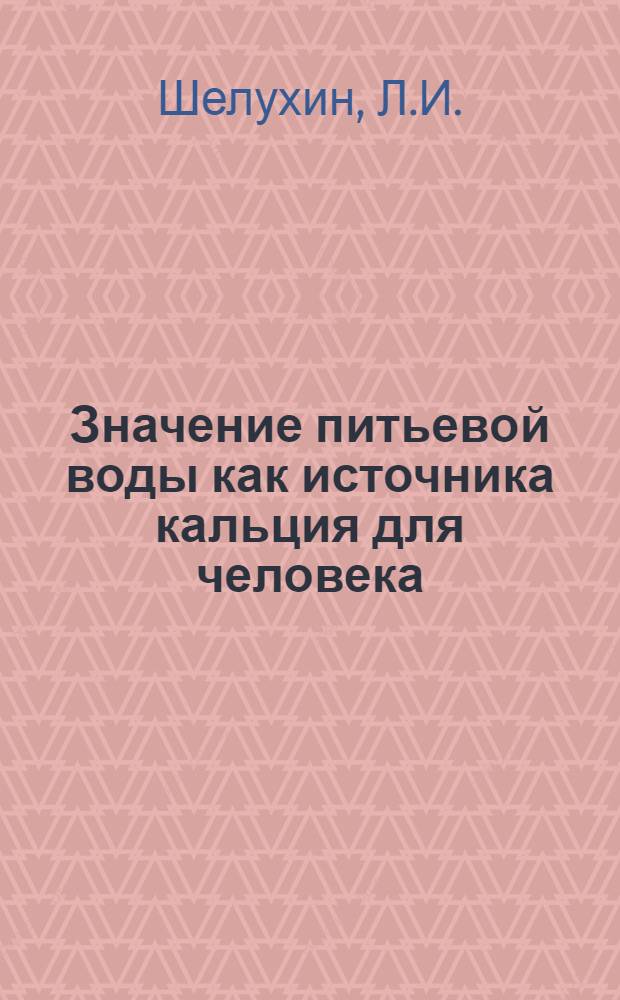 Шелухин, Л.И.

Значение питьевой воды как источника кальция для человека